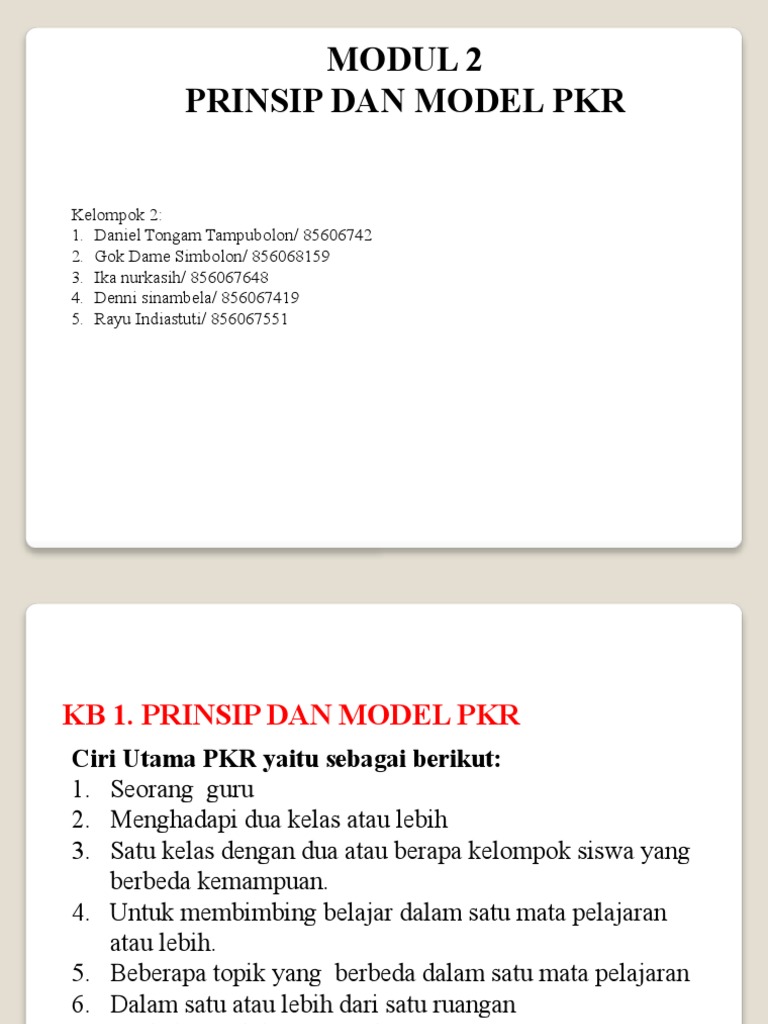 MODUL 2
PRINSIP DAN MODEL PKR

Kelompok 2:
1. Daniel Tongam Tampubolon/ 85606742
2. Gok Dame Simbolon/ 856068159
3. Ika nurkasih/ 856067648
4. Denni sinambela/ 856067419
5. Rayu Indiastuti/ 856067551

KB 1. PRINSIP DAN MODEL PKR

Ciri Utama PKR yaitu sebagai berikut:
1. Seorang guru
2. Menghadapi dua kelas atau lebih
3. Satu kelas dengan dua atau berapa kelompok siswa yang berbeda kemampuan.
4. Untuk membimbing belajar dalam satu mata pelajaran atau lebih.
5. Beberapa topik yang berbeda dalam satu mata pelajaran
6. Dalam satu atau lebih dari satu ruangan